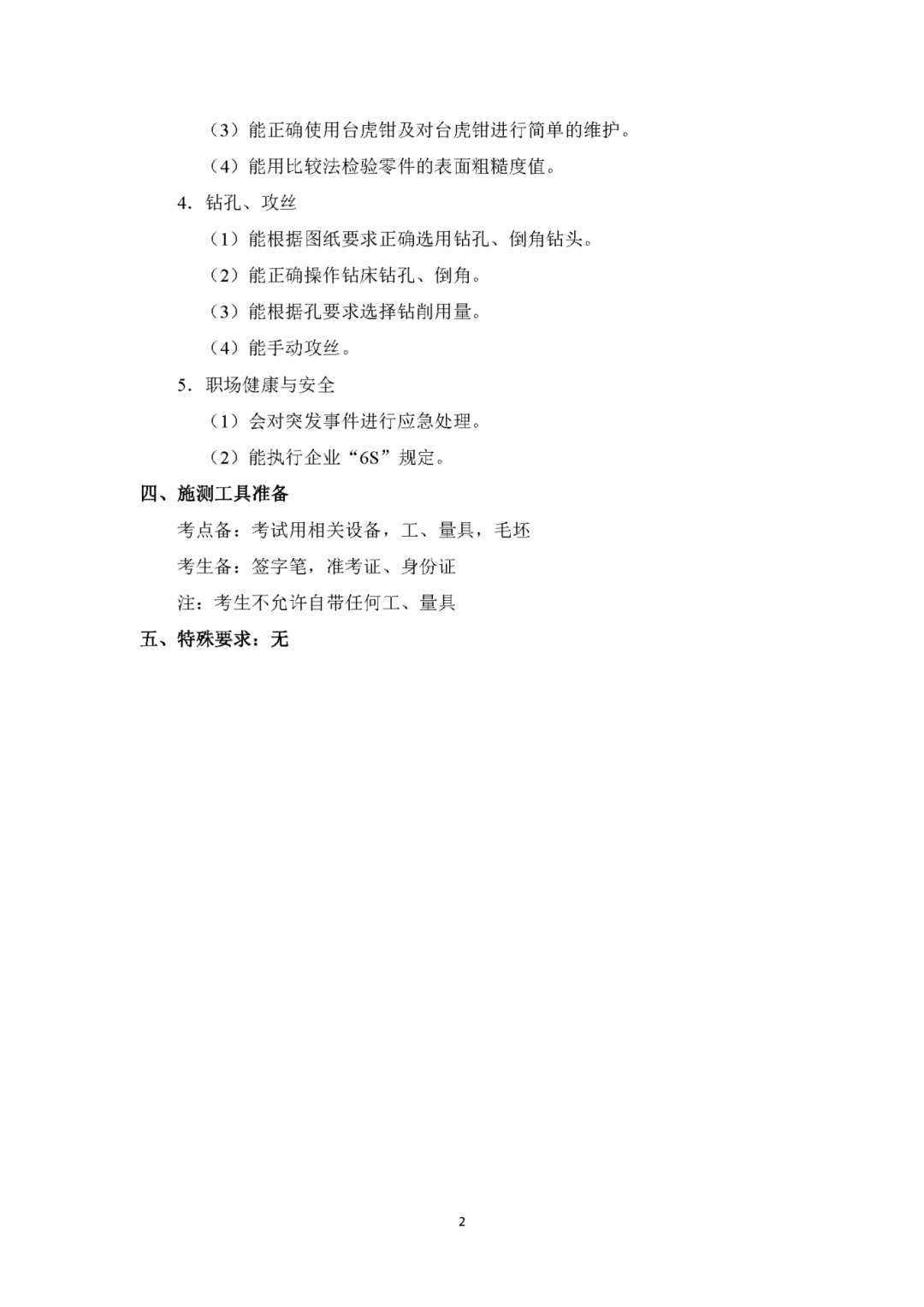 （3）能正确使用台虎钳及对台虎钳进行简单的维护。

（4）能用比较法检验零件的表面粗糙度值。

4．钻孔、攻丝

（1）能根据图纸要求正确选用钻孔、倒角钻头。

（2）能正确操作钻床钻孔、倒角。

（3）能根据孔要求选择钻削用量。

（4）能手动攻丝。

5．职场健康与安全

（1）会对突发事件进行应急处理。

（2）能执行企业“6S”规定。

四、施测工具准备

考点备：考试用相关设备，工、量具，毛坯

考生备：签字笔，准考证、身份证

注：考生不允许自带任何工、量具

五、特殊要求：无

2